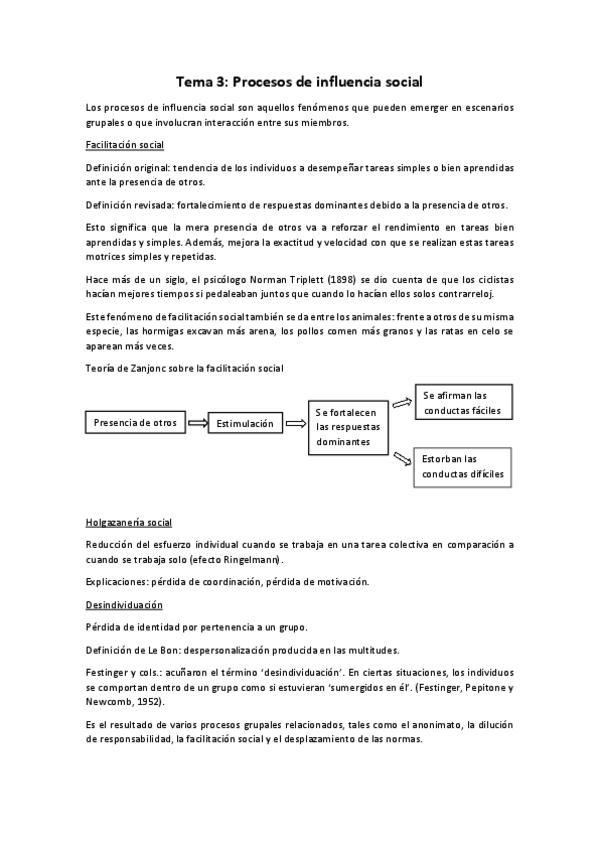 Tema 3: Procesos de influencia social

Los procesos de influencia social son aquellos fenómenos que pueden emerger en escenarios grupales o que involucran interacción entre sus miembros.

Facilitación social

Definición original: tendencia de los individuos a desempeñar tareas simples o bien aprendidas ante la presencia de otros.

Definición revisada: fortalecimiento de respuestas dominantes debido a la presencia de otros.

Esto significa que la mera presencia de otros va a reforzar el rendimiento en tareas bien aprendidas y simples. Además, mejora la exactitud y velocidad con que se realizan estas tareas motrices simples y repetidas.

Hace más de un siglo, el psicólogo Norman Triplett (1898) se dio cuenta de que los ciclistas hacían mejores tiempos si pedaleaban juntos que cuando lo hacían ellos solos contrarreloj.

Este fenómeno de facilitación social también se da entre los animales: frente a otros de su misma especie, las hormigas excavan más arena, los pollos comen más granos y las ratas en celo se aparean más veces.

Teoría de Zanjonc sobre la facilitación social

Presencia de otros

Estimulación

Se fortalecen las respuestas dominantes

Se afirman las conductas fáciles

Estorban las conductas difíciles

Holgazanería social

Reducción del esfuerzo individual cuando se trabaja en una tarea colectiva en comparación a cuando se trabaja solo (efecto Ringelmann).

Explicaciones: pérdida de coordinación, pérdida de motivación.

Desindividuación

Pérdida de identidad por pertenencia a un grupo.

Definición de Le Bon: despersonalización producida en las multitudes.

Festinger y cols.: acuñaron el término 'desindividuación'. En ciertas situaciones, los individuos se comportan dentro de un grupo como si estuvieran 'sumergidos en él'. (Festinger, Pepitone y Newcomb, 1952).

Es el resultado de varios procesos grupales relacionados, tales como el anonimato, la dilución de responsabilidad, la facilitación social y el desplazamiento de las normas.